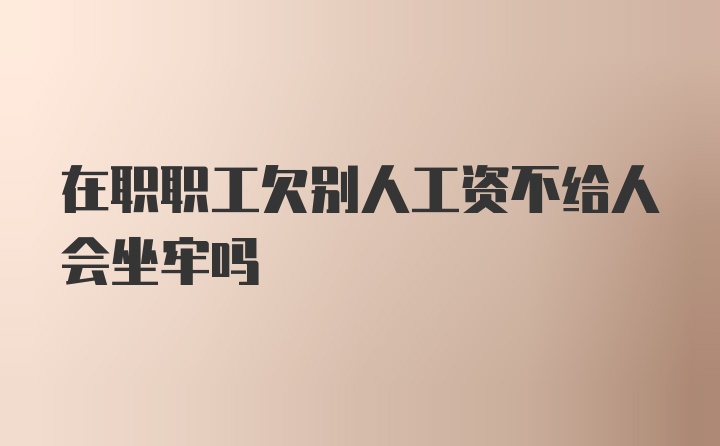 在职职工欠别人工资不给人会坐牢吗